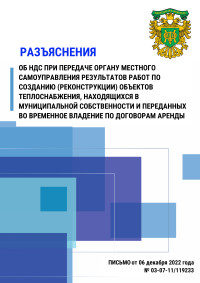 РАЗЪЯСНЕНИЯ

ОБ НДС ПРИ ПЕРЕДАЧЕ ОРГАНУ МЕСТНОГО САМОУПРАВЛЕНИЯ РЕЗУЛЬТАТОВ РАБОТ ПО СОЗДАНИЮ (РЕКОНСТРУКЦИИ) ОБЪЕКТОВ ТЕПЛОСНАБЖЕНИЯ, НАХОДЯЩИХСЯ В МУНИЦИПАЛЬНОЙ СОБСТВЕННОСТИ И ПЕРЕДАННЫХ ВО ВРЕМЕННОЕ ВЛАДЕНИЕ ПО ДОГОВОРАМ АРЕНДЫ

ПИСЬМО от 06 декабря 2022 года
№ 03-07-11/119233